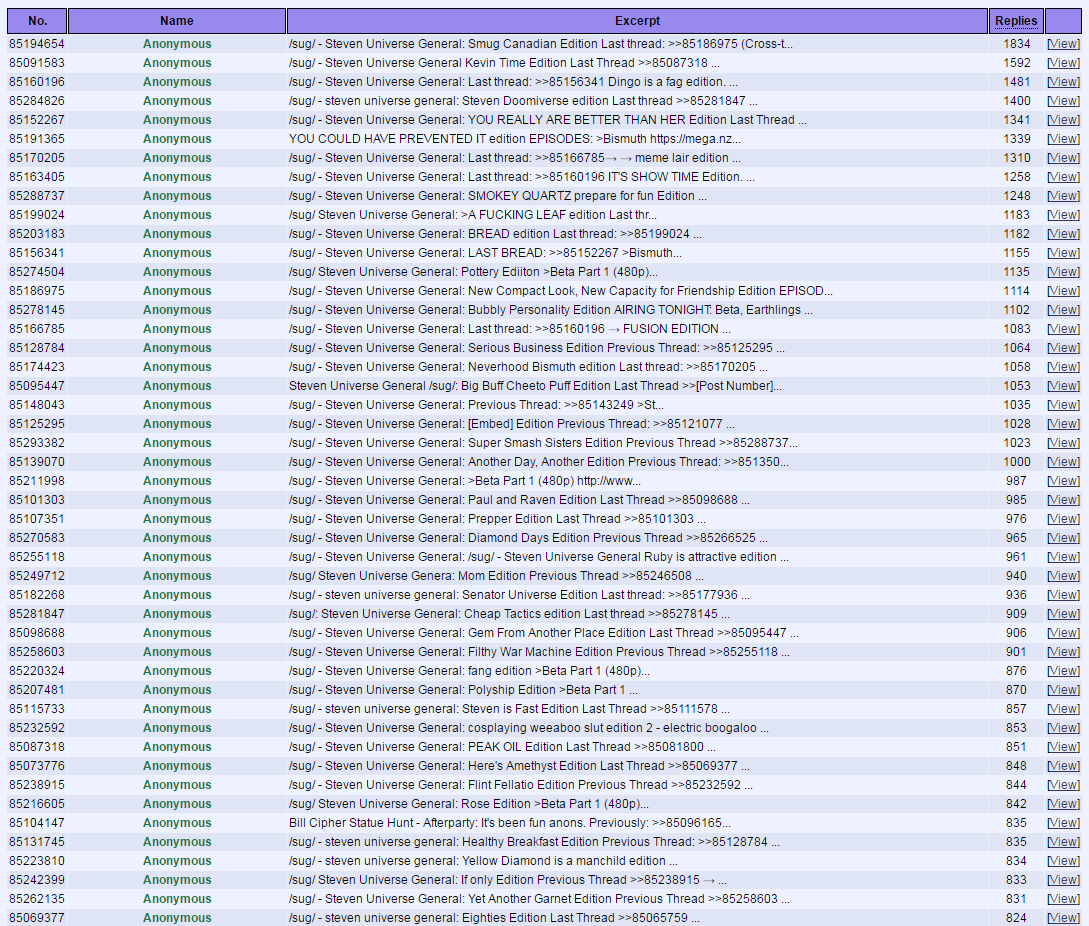 | No. | Name | Excerpt | Replies | |
|---|---|---|---|---|
| 85194654 | Anonymous | /sug/ - Steven Universe General: Smug Canadian Edition Last thread: >>85186975 (Cross-t... | 1834 | [View] |
| 85091583 | Anonymous | /sug/ - Steven Universe General Kevin Time Edition Last Thread >>85087318 ... | 1592 | [View] |
| 85160196 | Anonymous | /sug/ - Steven Universe General: Last thread: >>85156341 Dingo is a fag edition. ... | 1481 | [View] |
| 85284826 | Anonymous | /sug/ - steven universe general: Steven Doomiverse edition Last thread >>85281847 ... | 1400 | [View] |
| 85152267 | Anonymous | /sug/ - Steven Universe General: YOU REALLY ARE BETTER THAN HER Edition Last Thread ... | 1341 | [View] |
| 85191365 | Anonymous | YOU COULD HAVE PREVENTED IT edition EPISODES: >Bismuth https://mega.nz... | 1339 | [View] |
| 85170205 | Anonymous | /sug/ - Steven Universe General: Last thread: >>85166785→ → meme lair edition ... | 1310 | [View] |
| 85163405 | Anonymous | /sug/ - Steven Universe General: Last thread: >>85160196 IT'S SHOW TIME Edition. ... | 1258 | [View] |
| 85288737 | Anonymous | /sug/ - Steven Universe General: SMOKEY QUARTZ prepare for fun Edition ... | 1248 | [View] |
| 85199024 | Anonymous | /sug/ Steven Universe General: >A FUCKING LEAF edition Last thr... | 1183 | [View] |
| 85203183 | Anonymous | /sug/ - Steven Universe General: BREAD edition Last thread: >>85199024 ... | 1182 | [View] |
| 85156341 | Anonymous | /sug/ - Steven Universe General: LAST BREAD: >>85152267 >Bismuth... | 1155 | [View] |
| 85274504 | Anonymous | /sug/ Steven Universe General: Pottery Ediiton >Beta Part 1 (480p)... | 1135 | [View] |
| 85186975 | Anonymous | /sug/ - Steven Universe General: New Compact Look, New Capacity for Friendship Edition EPISOD... | 1114 | [View] |
| 85278145 | Anonymous | /sug/ - Steven Universe General: Bubbly Personality Edition AIRING TONIGHT: Beta, Earthlings ... | 1102 | [View] |
| 85166785 | Anonymous | /sug/ - Steven Universe General: Last thread: >>85160196 → FUSION EDITION ... | 1083 | [View] |
| 85128784 | Anonymous | /sug/ - Steven Universe General: Serious Business Edition Previous Thread: >>85125295 ... | 1064 | [View] |
| 85174423 | Anonymous | /sug/ - Steven Universe General: Neverhood Bismuth edition Last thread: >>85170205 ... | 1058 | [View] |
| 85095447 | Anonymous | Steven Universe General /sug/: Big Buff Cheeto Puff Edition Last Thread >>[Post Number]... | 1053 | [View] |
| 85148043 | Anonymous | /sug/ - Steven Universe General: Previous Thread: >>85143249 >St... | 1035 | [View] |
| 85125295 | Anonymous | /sug/ - Steven Universe General: [Embed] Edition Previous Thread: >>85121077 ... | 1028 | [View] |
| 85293382 | Anonymous | /sug/ - Steven Universe General: Super Smash Sisters Edition Previous Thread >>85288737... | 1023 | [View] |
| 85139070 | Anonymous | /sug/ - Steven Universe General: Another Day, Another Edition Previous Thread: >>851350... | 1000 | [View] |
| 85211998 | Anonymous | /sug/ - Steven Universe General: >Beta Part 1 (480p) http://www... | 987 | [View] |
| 85101303 | Anonymous | /sug/ - Steven Universe General: Paul and Raven Edition Last Thread >>85098688 ... | 985 | [View] |
| 85107351 | Anonymous | /sug/ - Steven Universe General: Prepper Edition Last Thread >>85101303 ... | 976 | [View] |
| 85270583 | Anonymous | /sug/ - Steven Universe General: Diamond Days Edition Previous Thread >>85266525 ... | 965 | [View] |
| 85255118 | Anonymous | /sug/ - Steven Universe General: /sug/ - Steven Universe General Ruby is attractive edition ... | 961 | [View] |
| 85249712 | Anonymous | /sug/ Steven Universe Genera: Mom Edition Previous Thread >>85246508 ... | 940 | [View] |
| 85182268 | Anonymous | /sug/ - steven universe general: Senator Universe Edition Last thread: >>85177936 ... | 936 | [View] |
| 85281847 | Anonymous | /sug/: Steven Universe General: Cheap Tactics edition Last thread >>85278145 ... | 909 | [View] |
| 85098688 | Anonymous | /sug/ - Steven Universe General: Gem From Another Place Edition Last Thread >>85095447 ... | 906 | [View] |
| 85258603 | Anonymous | /sug/ - Steven Universe General: Filthy War Machine Edition Previous Thread >>85255118 ... | 901 | [View] |
| 85220324 | Anonymous | /sug/ - Steven Universe General: fang edition >Beta Part 1 (480p)... | 876 | [View] |
| 85207481 | Anonymous | /sug/ - Steven Universe General: Polyship Edition >Beta Part 1 ... | 870 | [View] |
| 85115733 | Anonymous | /sug/ - steven universe general: Steven is Fast Edition Last Thread >>85111578 ... | 857 | [View] |
| 85232592 | Anonymous | /sug/ - Steven Universe General: cosplaying weeaboo slut edition 2 - electric boogaloo ... | 853 | [View] |
| 85087318 | Anonymous | /sug/ - Steven Universe General: PEAK OIL Edition Last Thread >>85081800 ... | 851 | [View] |
| 85073776 | Anonymous | /sug/ - Steven Universe General: Here's Amethyst Edition Last Thread >>85069377 ... | 848 | [View] |
| 85238915 | Anonymous | /sug/ - Steven Universe General: Flint Fellatio Edition Previous Thread >>85232592 ... | 844 | [View] |
| 85216605 | Anonymous | /sug/ Steven Universe General: Rose Edition >Beta Part 1 (480p)... | 842 | [View] |
| 85104147 | Anonymous | Bill Cipher Statue Hunt - Afterparty: It's been fun anons. Previously: >>85096165... | 835 | [View] |
| 85131745 | Anonymous | /sug/ - steven universe general: Healthy Breakfast Edition Previous Thread: >>85128784 ... | 835 | [View] |
| 85223810 | Anonymous | /sug/ - steven universe general: Yellow Diamond is a manchild edition ... | 834 | [View] |
| 85242399 | Anonymous | /sug/ Steven Universe General: If only Edition Previous Thread >>85238915 → ... | 833 | [View] |
| 85262135 | Anonymous | /sug/ - Steven Universe General: Yet Another Garnet Edition Previous Thread >>85258603 ... | 831 | [View] |
| 85069377 | Anonymous | /sug/ - steven universe general: Eighties Edition Last Thread >>85065759 ... | 824 | [View] |